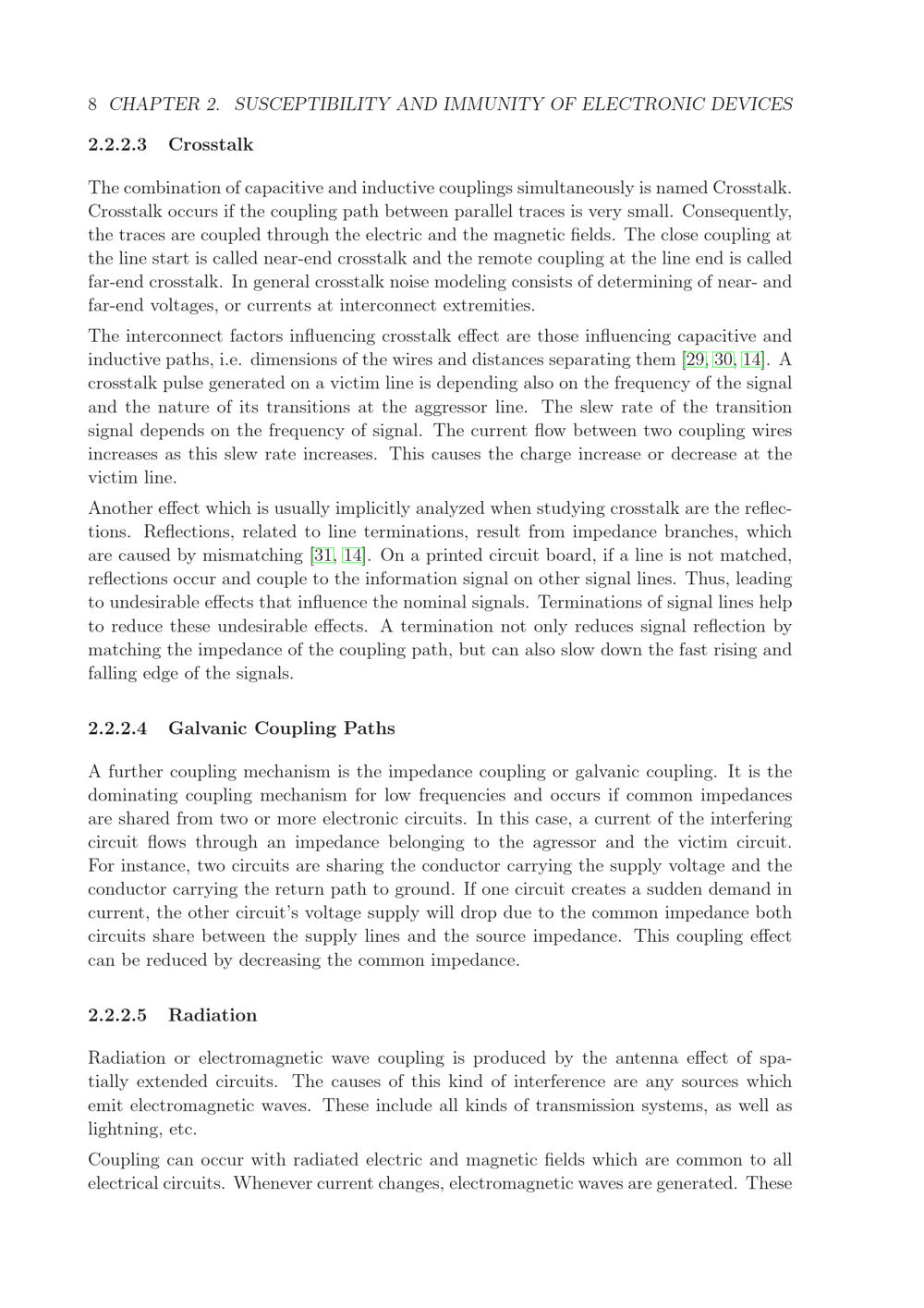 8 CHAPTER 2. SUSCEPTIBILITY AND IMMUNITY OF ELECTRONIC DEVICES

2.2.2.3 Crosstalk

The combination of capacitive and inductive couplings simultaneously is named Crosstalk. Crosstalk occurs if the coupling path between parallel traces is very small. Consequently, the traces are coupled through the electric and the magnetic fields. The close coupling at the line start is called near-end crosstalk and the remote coupling at the line end is called far-end crosstalk. In general crosstalk noise modeling consists of determining of near- and far-end voltages, or currents at interconnect extremities.

The interconnect factors influencing crosstalk effect are those influencing capacitive and inductive paths, i.e. dimensions of the wires and distances separating them [29, 30, 14]. A crosstalk pulse generated on a victim line is depending also on the frequency of the signal and the nature of its transitions at the aggressor line. The slew rate of the transition signal depends on the frequency of signal. The current flow between two coupling wires increases as this slew rate increases. This causes the charge increase or decrease at the victim line.

Another effect which is usually implicitly analyzed when studying crosstalk are the reflections. Reflections, related to line terminations, result from impedance branches, which are caused by mismatching [31, 14]. On a printed circuit board, if a line is not matched, reflections occur and couple to the information signal on other signal lines. Thus, leading to undesirable effects that influence the nominal signals. Terminations of signal lines help to reduce these undesirable effects. A termination not only reduces signal reflection by matching the impedance of the coupling path, but can also slow down the fast rising and falling edge of the signals.

2.2.2.4 Galvanic Coupling Paths

A further coupling mechanism is the impedance coupling or galvanic coupling. It is the dominating coupling mechanism for low frequencies and occurs if common impedances are shared from two or more electronic circuits. In this case, a current of the interfering circuit flows through an impedance belonging to the agressor and the victim circuit. For instance, two circuits are sharing the conductor carrying the supply voltage and the conductor carrying the return path to ground. If one circuit creates a sudden demand in current, the other circuit's voltage supply will drop due to the common impedance both circuits share between the supply lines and the source impedance. This coupling effect can be reduced by decreasing the common impedance.

2.2.2.5 Radiation

Radiation or electromagnetic wave coupling is produced by the antenna effect of spatially extended circuits. The causes of this kind of interference are any sources which emit electromagnetic waves. These include all kinds of transmission systems, as well as lightning, etc.

Coupling can occur with radiated electric and magnetic fields which are common to all electrical circuits. Whenever current changes, electromagnetic waves are generated. These